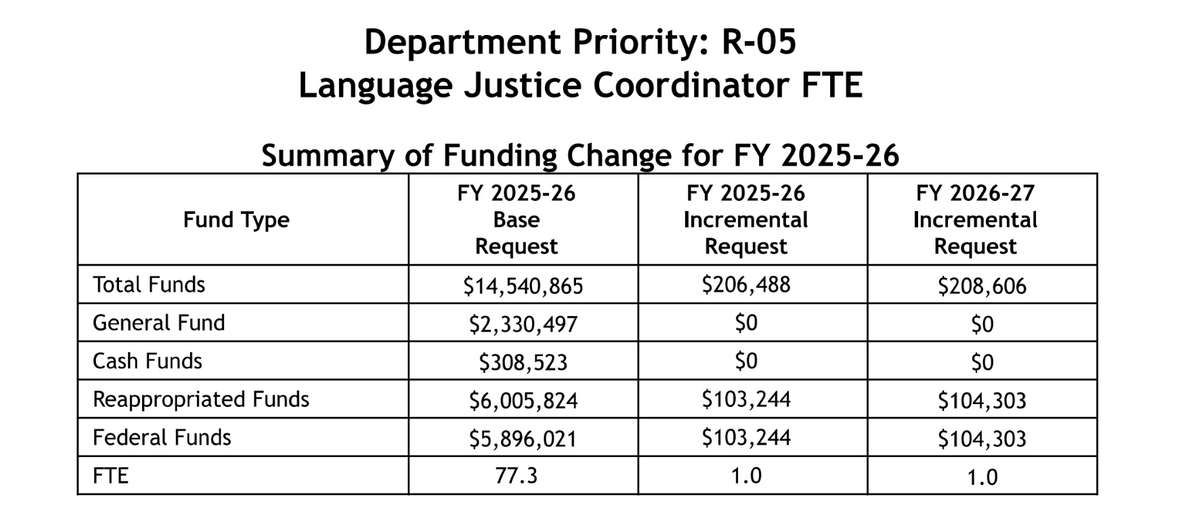 Department Priority: R-05
Language Justice Coordinator FTE

Summary of Funding Change for FY 2025-26

| Fund Type | FY 2025-26 Base Request | FY 2025-26 Incremental Request | FY 2026-27 Incremental Request |
|---|---|---|---|
| Total Funds | \$14,540,865 | \$206,488 | \$208,606 |
| General Fund | \$2,330,497 | \$0 | \$0 |
| Cash Funds | \$308,523 | \$0 | \$0 |
| Reappropriated Funds | \$6,005,824 | \$103,244 | \$104,303 |
| Federal Funds | \$5,896,021 | \$103,244 | \$104,303 |
| FTE | 77.3 | 1.0 | 1.0 |